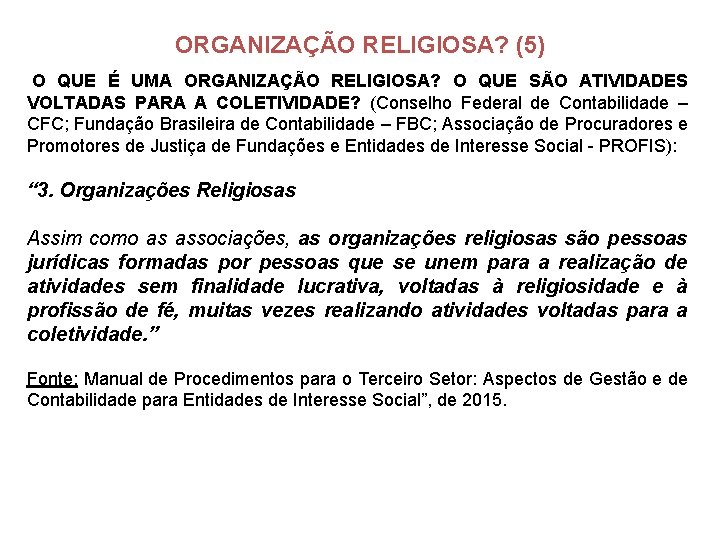 ORGANIZAÇÃO RELIGIOSA? (5)

O QUE É UMA ORGANIZAÇÃO RELIGIOSA? O QUE SÃO ATIVIDADES VOLTADAS PARA A COLETIVIDADE? (Conselho Federal de Contabilidade – CFC; Fundação Brasileira de Contabilidade – FBC; Associação de Procuradores e Promotores de Justiça de Fundações e Entidades de Interesse Social - PROFIS):

“3. Organizações Religiosas

Assim como as associações, as organizações religiosas são pessoas jurídicas formadas por pessoas que se unem para a realização de atividades sem finalidade lucrativa, voltadas à religiosidade e à profissão de fé, muitas vezes realizando atividades voltadas para a coletividade.”

Fonte: Manual de Procedimentos para o Terceiro Setor: Aspectos de Gestão e de Contabilidade para Entidades de Interesse Social”, de 2015.